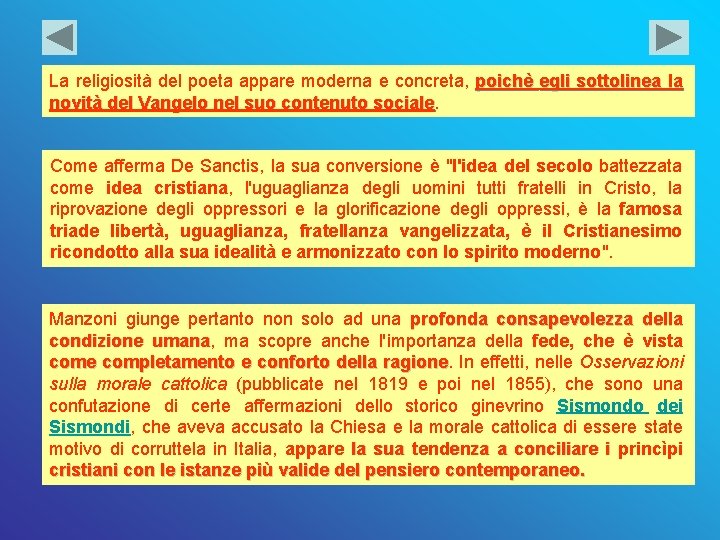 La religiosità del poeta appare moderna e concreta, poichè egli sottolinea la novità del Vangelo nel suo contenuto sociale.

Come afferma De Sanctis, la sua conversione è "l'idea del secolo battezzata come idea cristiana, l'uguaglianza degli uomini tutti fratelli in Cristo, la riprovazione degli oppressori e la glorificazione degli oppressi, è la famosa triade libertà, uguaglianza, fratellanza vangelizzata, è il Cristianesimo ricondotto alla sua idealità e armonizzato con lo spirito moderno".

Manzoni giunge pertanto non solo ad una profonda consapevolezza della condizione umana, ma scopre anche l'importanza della fede, che è vista come completamento e conforto della ragione. In effetti, nelle Osservazioni sulla morale cattolica (pubblicate nel 1819 e poi nel 1855), che sono una confutazione di certe affermazioni dello storico ginevrino Sismondo dei Sismondi, che aveva accusato la Chiesa e la morale cattolica di essere state motivo di corruttela in Italia, appare la sua tendenza a conciliare i princìpi cristiani con le istanze più valide del pensiero contemporaneo.